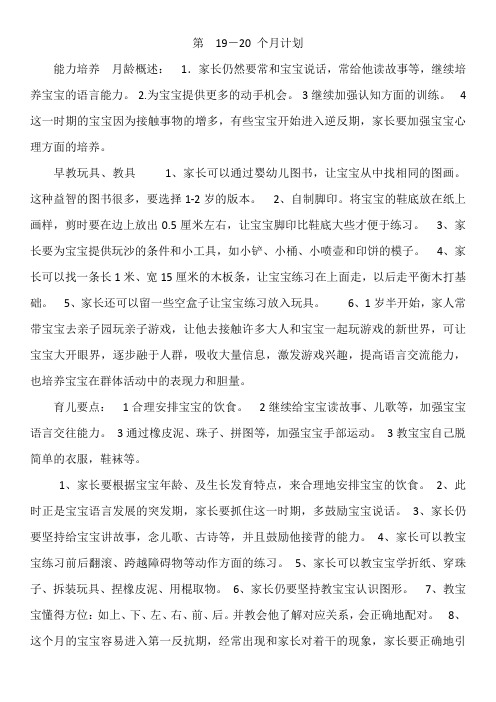 第 19－20 个月计划

能力培养 月龄概述： 1．家长仍然要常和宝宝说话，常给他读故事等，继续培养宝宝的语言能力。 2.为宝宝提供更多的动手机会。 3 继续加强认知方面的训练。 4 这一时期的宝宝因为接触事物的增多，有些宝宝开始进入逆反期，家长要加强宝宝心理方面的培养。

早教玩具、教具 1、家长可以通过婴幼儿图书，让宝宝从中找相同的图画。这种益智的图书很多，要选择 1-2 岁的版本。 2、自制脚印。将宝宝的鞋底放在纸上画样，剪时要在边上放出 0.5 厘米左右，让宝宝脚印比鞋底大些才便于练习。 3、家长要为宝宝提供玩沙的条件和小工具，如小铲、小桶、小喷壶和印饼的模子。 4、家长可以找一条长 1 米、宽 15 厘米的木板条，让宝宝练习在上面走，以后走平衡木打基础。 5、家长还可以留一些空盒子让宝宝练习放入玩具。 6、1 岁半开始，家人常带宝宝去亲子园玩亲子游戏，让他去接触许多大人和宝宝一起玩游戏的新世界，可让宝宝大开眼界，逐步融于人群，吸收大量信息，激发游戏兴趣，提高语言交流能力，也培养宝宝在群体活动中的表现力和胆量。

育儿要点： 1 合理安排宝宝的饮食。 2 继续给宝宝读故事、儿歌等，加强宝宝语言交往能力。 3 通过橡皮泥、珠子、拼图等，加强宝宝手部运动。 3 教宝宝自己脱简单的衣服，鞋袜等。

1、家长要根据宝宝年龄、及生长发育特点，来合理地安排宝宝的饮食。 2、此时正是宝宝语言发展的突发期，家长要抓住这一时期，多鼓励宝宝说话。 3、家长仍要坚持给宝宝讲故事，念儿歌、古诗等，并且鼓励他接背的能力。 4、家长可以教宝宝练习前后翻滚、跨越障碍物等动作方面的练习。 5、家长可以教宝宝学折纸、穿珠子、拆装玩具、捏橡皮泥、用棍取物。 6、家长仍要坚持教宝宝认识图形。 7、教宝宝懂得方位：如上、下、左、右、前、后。并教会他了解对应关系，会正确地配对。 8、这个月的宝宝容易进入第一反抗期，经常出现和家长对着干的现象，家长要正确地引